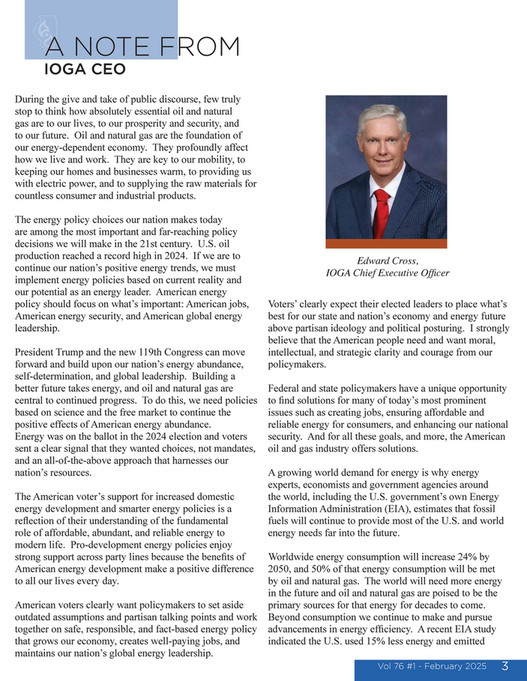 A NOTE FROM
IOGA CEO

During the give and take of public discourse, few truly stop to think how absolutely essential oil and natural gas are to our lives, to our prosperity and security, and to our future. Oil and natural gas are the foundation of our energy-dependent economy. They profoundly affect how we live and work. They are key to our mobility, to keeping our homes and businesses warm, to providing us with electric power, and to supplying the raw materials for countless consumer and industrial products.

The energy policy choices our nation makes today are among the most important and far-reaching policy decisions we will make in the 21st century. U.S. oil production reached a record high in 2024. If we are to continue our nation's positive energy trends, we must implement energy policies based on current reality and our potential as an energy leader. American energy policy should focus on what's important: American jobs, American energy security, and American global energy leadership.

President Trump and the new 119th Congress can move forward and build upon our nation's energy abundance, self-determination, and global leadership. Building a better future takes energy, and oil and natural gas are central to continued progress. To do this, we need policies based on science and the free market to continue the positive effects of American energy abundance. Energy was on the ballot in the 2024 election and voters sent a clear signal that they wanted choices, not mandates, and an all-of-the-above approach that harnesses our nation's resources.

The American voter's support for increased domestic energy development and smarter energy policies is a reflection of their understanding of the fundamental role of affordable, abundant, and reliable energy to modern life. Pro-development energy policies enjoy strong support across party lines because the benefits of American energy development make a positive difference to all our lives every day.

American voters clearly want policymakers to set aside outdated assumptions and partisan talking points and work together on safe, responsible, and fact-based energy policy that grows our economy, creates well-paying jobs, and maintains our nation's global energy leadership.

Edward Cross,
IOGA Chief Executive Officer

Voters' clearly expect their elected leaders to place what's best for our state and nation's economy and energy future above partisan ideology and political posturing. I strongly believe that the American people need and want moral, intellectual, and strategic clarity and courage from our policymakers.

Federal and state policymakers have a unique opportunity to find solutions for many of today's most prominent issues such as creating jobs, ensuring affordable and reliable energy for consumers, and enhancing our national security. And for all these goals, and more, the American oil and gas industry offers solutions.

A growing world demand for energy is why energy experts, economists and government agencies around the world, including the U.S. government's own Energy Information Administration (EIA), estimates that fossil fuels will continue to provide most of the U.S. and world energy needs far into the future.

Worldwide energy consumption will increase 24% by 2050, and 50% of that energy consumption will be met by oil and natural gas. The world will need more energy in the future and oil and natural gas are poised to be the primary sources for that energy for decades to come. Beyond consumption we continue to make and pursue advancements in energy efficiency. A recent EIA study indicated the U.S. used 15% less energy and emitted

Vol 76 #1 - February 2025 3